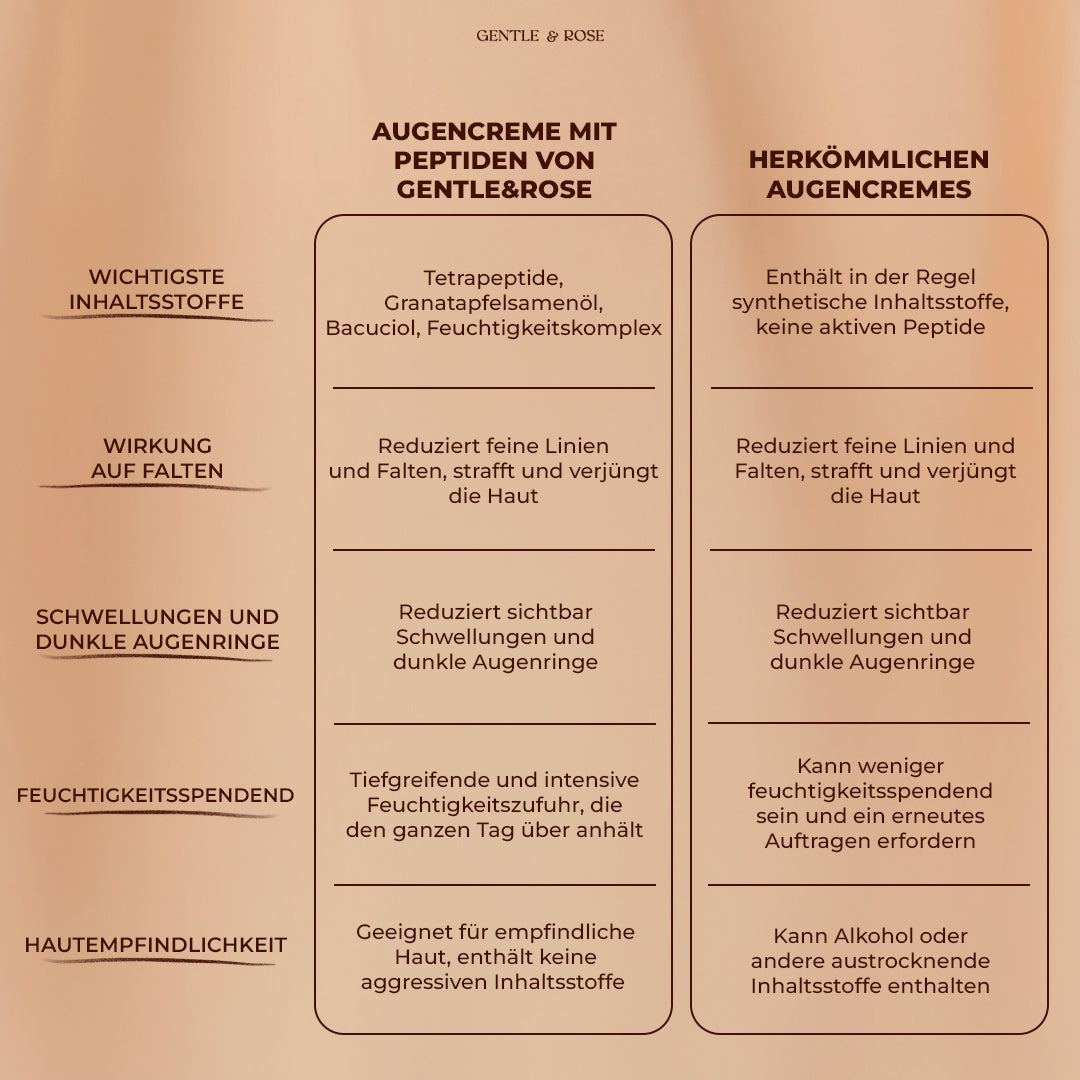 GENTLE & ROSE

| | AUGENCREME MIT PEPTIDEN VON GENTLE&ROSE | HERKÖMMLICHEN AUGENCREMES |
|---|---|---|
| WICHTIGSTE INHALTSSTOFFE | Tetrapeptide, Granatapfelsamenöl, Bacuciol, Feuchtigkeitskomplex | Enthält in der Regel synthetische Inhaltsstoffe, keine aktiven Peptide |
| WIRKUNG AUF FALTEN | Reduziert feine Linien und Falten, strafft und verjüngt die Haut | Reduziert feine Linien und Falten, strafft und verjüngt die Haut |
| SCHWELLUNGEN UND DUNKLE AUGENRINGE | Reduziert sichtbar Schwellungen und dunkle Augenringe | Reduziert sichtbar Schwellungen und dunkle Augenringe |
| FEUCHTIGKEITSSPENDEND | Tiefgreifende und intensive Feuchtigkeitszufuhr, die den ganzen Tag über anhält | Kann weniger feuchtigkeitsspendend sein und ein erneutes Auftragen erfordern |
| HAUTEMPFINDLICHKEIT | Geeignet für empfindliche Haut, enthält keine aggressiven Inhaltsstoffe | Kann Alkohol oder andere austrocknende Inhaltsstoffe enthalten |